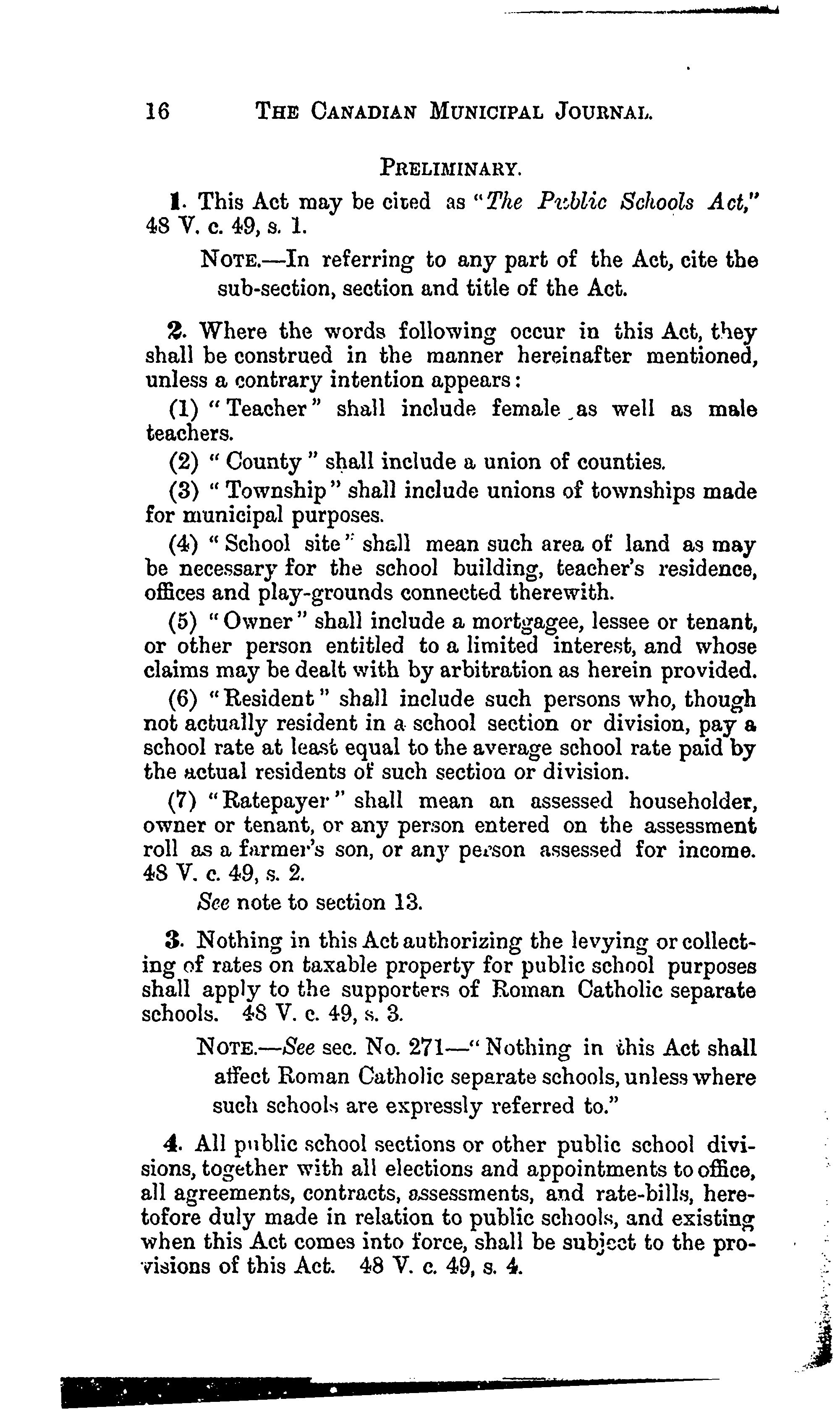 16 THE CANADIAN MUNICIPAL JOURNAL.

PRELIMINARY.

1. This Act may be cited as "The Public Schools Act," 48 V. c. 49, s. 1.

NOTE.—In referring to any part of the Act, cite the sub-section, section and title of the Act.

2. Where the words following occur in this Act, they shall be construed in the manner hereinafter mentioned, unless a contrary intention appears:

(1) "Teacher" shall include female as well as male teachers.

(2) "County" shall include a union of counties.

(3) "Township" shall include unions of townships made for municipal purposes.

(4) "School site" shall mean such area of land as may be necessary for the school building, teacher's residence, offices and play-grounds connected therewith.

(5) "Owner" shall include a mortgagee, lessee or tenant, or other person entitled to a limited interest, and whose claims may be dealt with by arbitration as herein provided.

(6) "Resident" shall include such persons who, though not actually resident in a school section or division, pay a school rate at least equal to the average school rate paid by the actual residents of such section or division.

(7) "Ratepayer" shall mean an assessed householder, owner or tenant, or any person entered on the assessment roll as a farmer's son, or any person assessed for income. 48 V. c. 49, s. 2.

See note to section 13.

3. Nothing in this Act authorizing the levying or collecting of rates on taxable property for public school purposes shall apply to the supporters of Roman Catholic separate schools. 48 V. c. 49, s. 3.

NOTE.—See sec. No. 271—"Nothing in this Act shall affect Roman Catholic separate schools, unless where such schools are expressly referred to."

4. All public school sections or other public school divisions, together with all elections and appointments to office, all agreements, contracts, assessments, and rate-bills, heretofore duly made in relation to public schools, and existing when this Act comes into force, shall be subject to the provisions of this Act. 48 V. c. 49, s. 4.